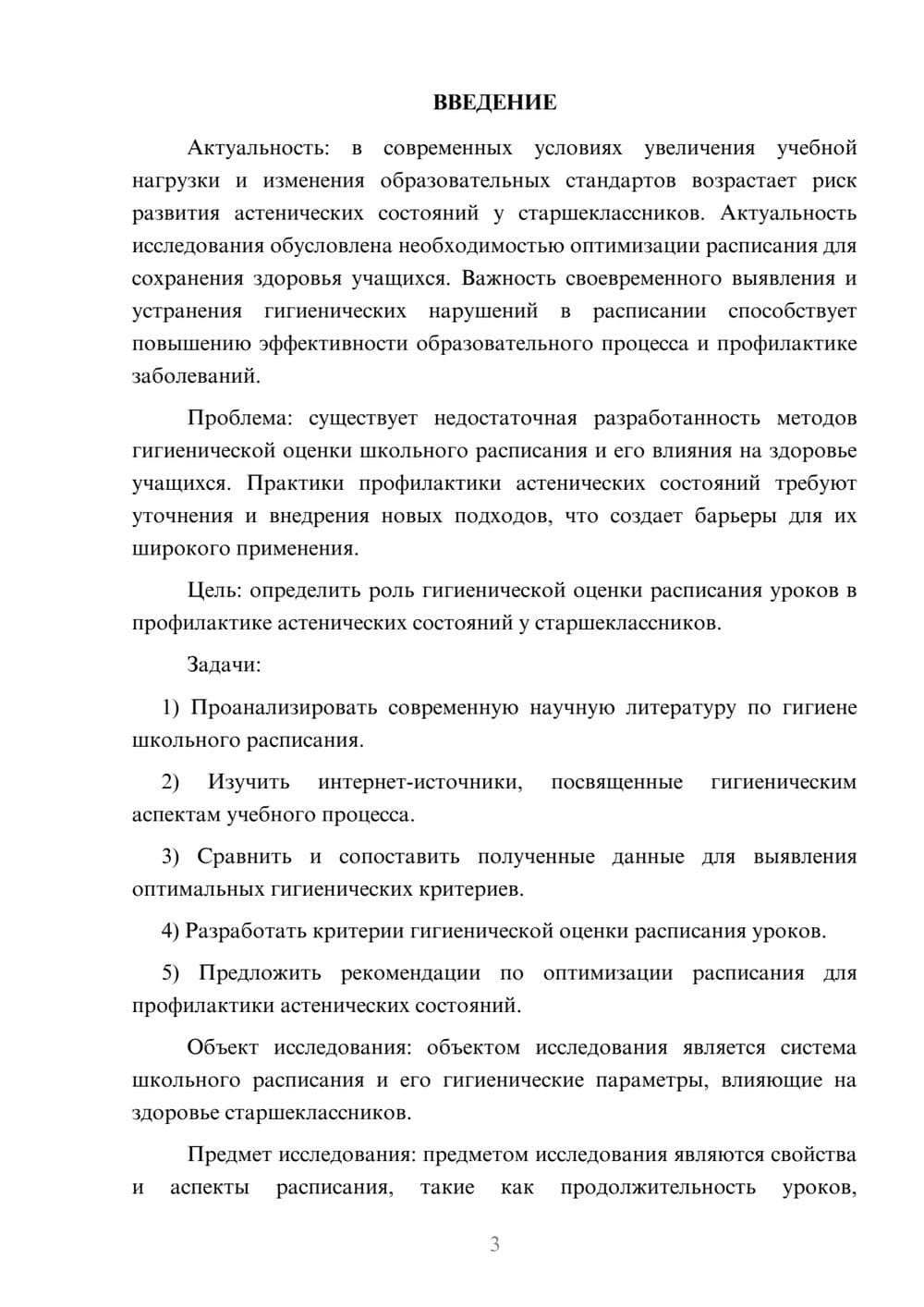 ВВЕДЕНИЕ

Актуальность: в современных условиях увеличения учебной нагрузки и изменения образовательных стандартов возрастает риск развития астенических состояний у старшеклассников. Актуальность исследования обусловлена необходимостью оптимизации расписания для сохранения здоровья учащихся. Важность своевременного выявления и устранения гигиенических нарушений в расписании способствует повышению эффективности образовательного процесса и профилактике заболеваний.

Проблема: существует недостаточная разработанность методов гигиенической оценки школьного расписания и его влияния на здоровье учащихся. Практики профилактики астенических состояний требуют уточнения и внедрения новых подходов, что создает барьеры для их широкого применения.

Цель: определить роль гигиенической оценки расписания уроков в профилактике астенических состояний у старшеклассников.

Задачи:

1) Проанализировать современную научную литературу по гигиене школьного расписания.

2) Изучить интернет-источники, посвященные гигиеническим аспектам учебного процесса.

3) Сравнить и сопоставить полученные данные для выявления оптимальных гигиенических критериев.

4) Разработать критерии гигиенической оценки расписания уроков.

5) Предложить рекомендации по оптимизации расписания для профилактики астенических состояний.

Объект исследования: объектом исследования является система школьного расписания и его гигиенические параметры, влияющие на здоровье старшеклассников.

Предмет исследования: предметом исследования являются свойства и аспекты расписания, такие как продолжительность уроков,

3